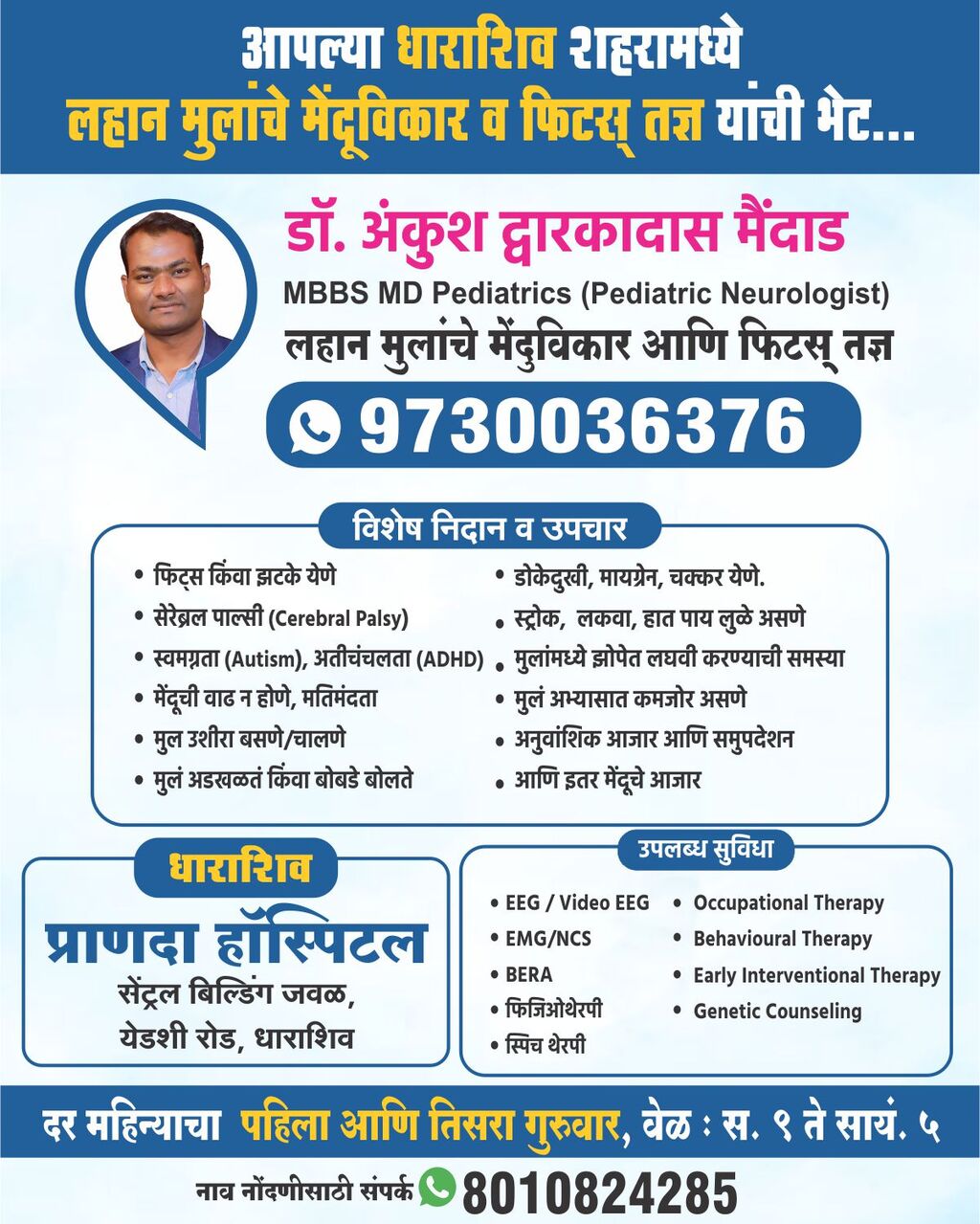 आपल्या धाराशिव शहरामध्ये
लहान मुलांचे मेंदूविकार व फिटस् तज्ञ यांची भेट...

डॉ. अंकुश द्वारकादास मैंदाड
MBBS MD Pediatrics (Pediatric Neurologist)
लहान मुलांचे मेंदुविकार आणि फिटस् तज्ञ
9730036376

विशेष निदान व उपचार
• फिट्स किंवा झटके येणे
• सेरेब्रल पाल्सी (Cerebral Palsy)
• स्वमग्नता (Autism), अतीचंचलता (ADHD)
• मेंदूची वाढ न होणे, मतिमंदता
• मुल उशीरा बसणे/चालणे
• मुलं अडखळतं किंवा बोबडे बोलते
• डोकेदुखी, मायग्रेन, चक्कर येणे.
• स्ट्रोक, लकवा, हात पाय लुळे असणे
• मुलांमध्ये झोपेत लघवी करण्याची समस्या
• मुलं अभ्यासात कमजोर असणे
• अनुवांशिक आजार आणि समुपदेशन
• आणि इतर मेंदूचे आजार

धाराशिव
प्राणदा हॉस्पिटल
सेंट्रल बिल्डिंग जवळ,
येडशी रोड, धाराशिव

उपलब्ध सुविधा
• EEG / Video EEG
• EMG/NCS
• BERA
• फिजिओथेरपी
• स्पिच थेरपी
• Occupational Therapy
• Behavioural Therapy
• Early Interventional Therapy
• Genetic Counseling

दर महिन्याचा पहिला आणि तिसरा गुरुवार, वेळ : स. ९ ते सायं. ५

नाव नोंदणीसाठी संपर्क 8010824285